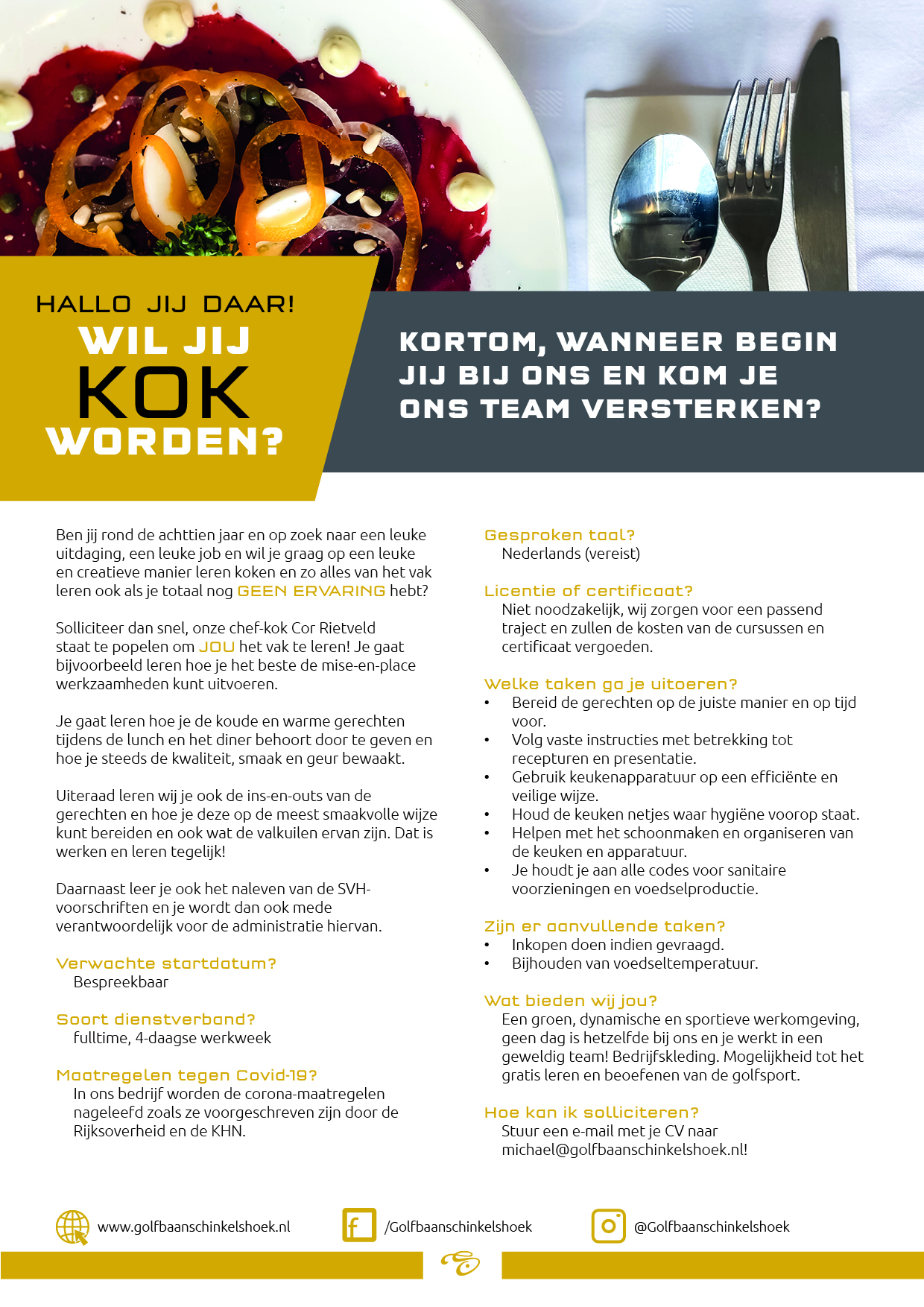 HALLO JIJ DAAR!
WIL JIJ
KOK
WORDEN?

KORTOM, WANNEER BEGIN JIJ BIJ ONS EN KOM JE ONS TEAM VERSTERKEN?

Ben jij rond de achttien jaar en op zoek naar een leuke uitdaging, een leuke job en wil je graag op een leuke en creatieve manier leren koken en zo alles van het vak leren ook als je totaal nog GEEN ERVARING hebt?

Solliciteer dan snel, onze chef-kok Cor Rietveld staat te popelen om JOU het vak te leren! Je gaat bijvoorbeeld leren hoe je het beste de mise-en-place werkzaamheden kunt uitvoeren.

Je gaat leren hoe je de koude en warme gerechten tijdens de lunch en het diner behoort door te geven en hoe je steeds de kwaliteit, smaak en geur bewaakt.

Uiteraad leren wij je ook de ins-en-outs van de gerechten en hoe je deze op de meest smaakvolle wijze kunt bereiden en ook wat de valkuilen ervan zijn. Dat is werken en leren tegelijk!

Daarnaast leer je ook het naleven van de SVH-voorschriften en je wordt dan ook mede verantwoordelijk voor de administratie hiervan.

Verwachte startdatum?
Bespreekbaar

Soort dienstverband?
fulltime, 4-daagse werkweek

Maatregelen tegen Covid-19?
In ons bedrijf worden de corona-maatregelen nageleefd zoals ze voorgeschreven zijn door de Rijksoverheid en de KHN.

Gesproken taal?
Nederlands (vereist)

Licentie of certificaat?
Niet noodzakelijk, wij zorgen voor een passend traject en zullen de kosten van de cursussen en certificaat vergoeden.

Welke taken ga je uitoeren?
• Bereid de gerechten op de juiste manier en op tijd voor.
• Volg vaste instructies met betrekking tot recepturen en presentatie.
• Gebruik keukenapparatuur op een efficiënte en veilige wijze.
• Houd de keuken netjes waar hygiëne voorop staat.
• Helpen met het schoonmaken en organiseren van de keuken en apparatuur.
• Je houdt je aan alle codes voor sanitaire voorzieningen en voedselproductie.

Zijn er aanvullende taken?
• Inkopen doen indien gevraagd.
• Bijhouden van voedseltemperatuur.

Wat bieden wij jou?
Een groen, dynamische en sportieve werkomgeving, geen dag is hetzelfde bij ons en je werkt in een geweldig team! Bedrijfskleding. Mogelijkheid tot het gratis leren en beoefenen van de golfsport.

Hoe kan ik solliciteren?
Stuur een e-mail met je CV naar michael@golfbaanschinkelshoek.nl!

www.golfbaanschinkelshoek.nl /Golfbaanschinkelshoek @Golfbaanschinkelshoek